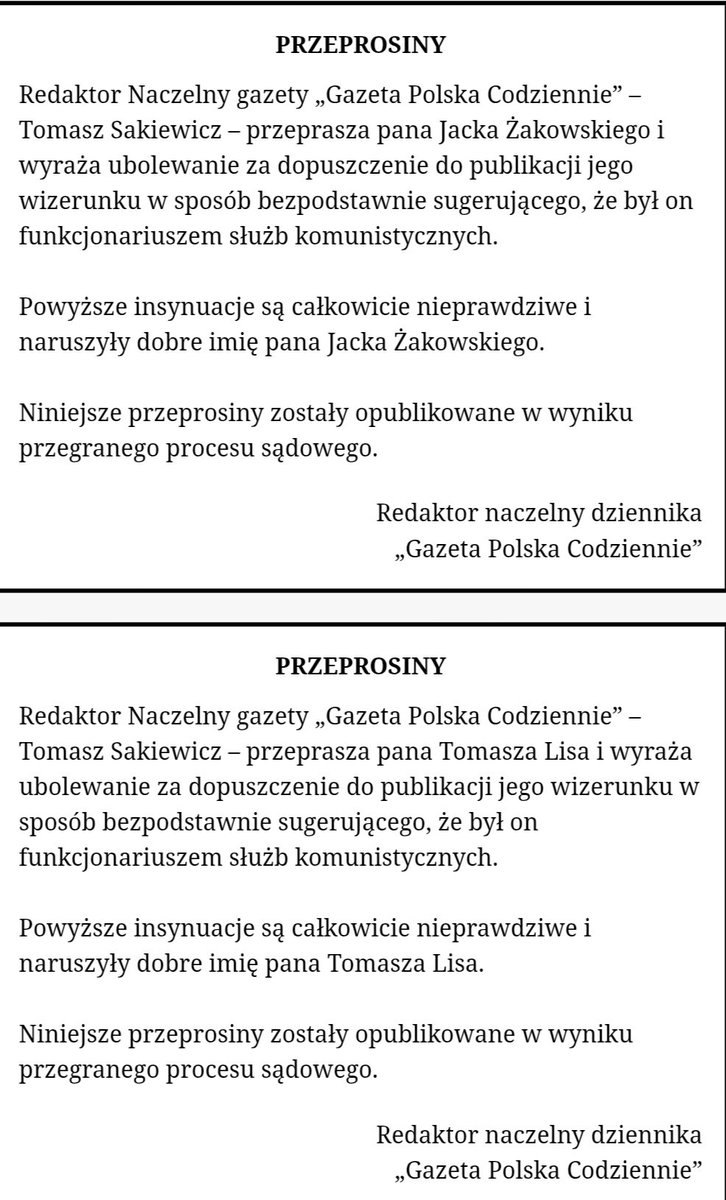 PRZEPROSINY

Redaktor Naczelny gazety „Gazeta Polska Codziennie” – Tomasz Sakiewicz – przeprasza pana Jacka Żakowskiego i wyraża ubolewanie za dopuszczenie do publikacji jego wizerunku w sposób bezpodstawnie sugerującego, że był on funkcjonariuszem służb komunistycznych.

Powyższe insynuacje są całkowicie nieprawdziwe i naruszyły dobre imię pana Jacka Żakowskiego.

Niniejsze przeprosiny zostały opublikowane w wyniku przegranego procesu sądowego.

Redaktor naczelny dziennika „Gazeta Polska Codziennie”

PRZEPROSINY

Redaktor Naczelny gazety „Gazeta Polska Codziennie” – Tomasz Sakiewicz – przeprasza pana Tomasza Lisa i wyraża ubolewanie za dopuszczenie do publikacji jego wizerunku w sposób bezpodstawnie sugerującego, że był on funkcjonariuszem służb komunistycznych.

Powyższe insynuacje są całkowicie nieprawdziwe i naruszyły dobre imię pana Tomasza Lisa.

Niniejsze przeprosiny zostały opublikowane w wyniku przegranego procesu sądowego.

Redaktor naczelny dziennika „Gazeta Polska Codziennie”